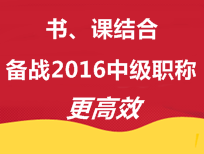 书、课结合
备战2016中级职称
更高效